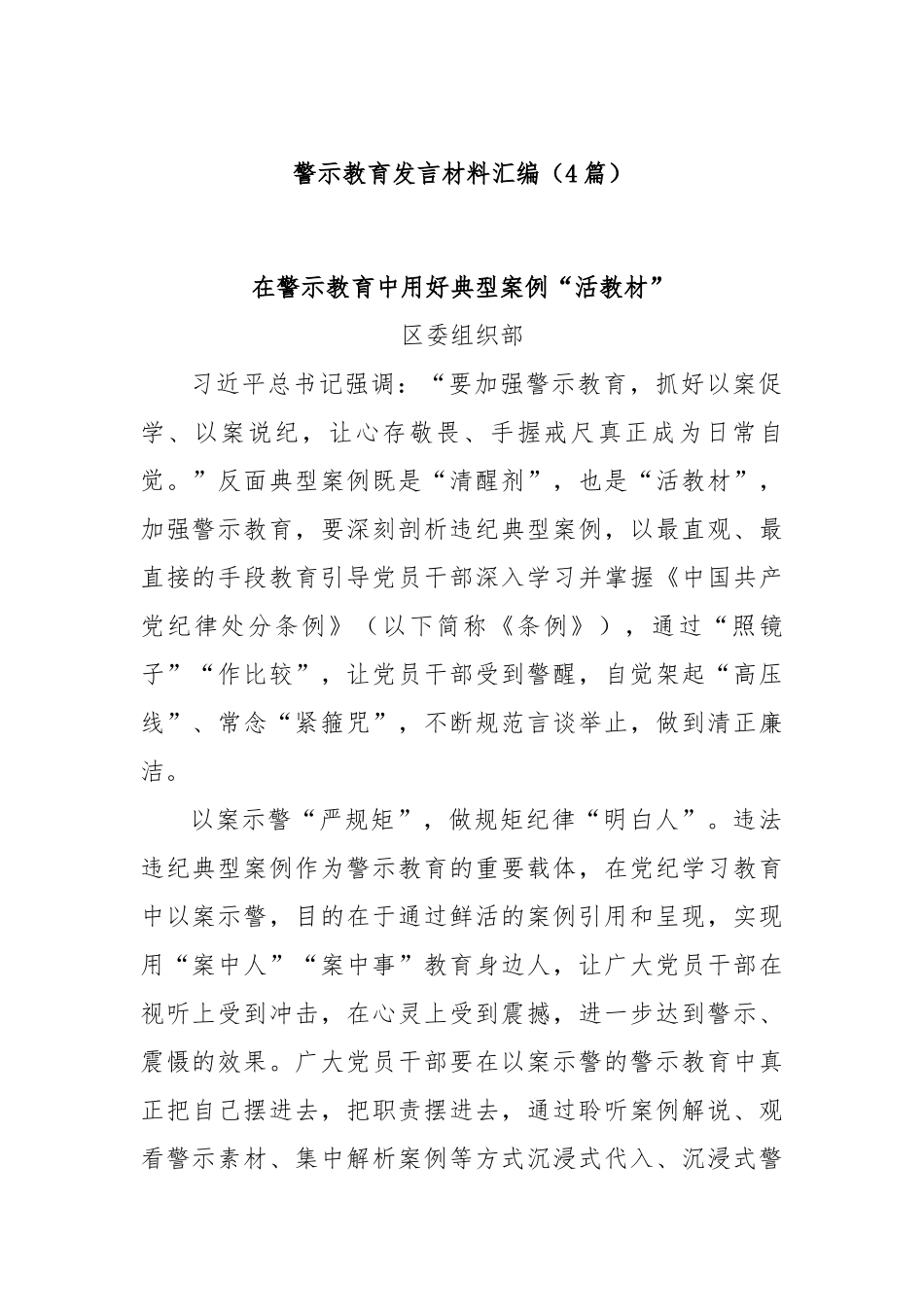 警示教育发言材料汇编（4篇）

在警示教育中用好典型案例“活教材”

区委组织部

习近平总书记强调：“要加强警示教育，抓好以案促学、以案说纪，让心存敬畏、手握戒尺真正成为日常自觉。”反面典型案例既是“清醒剂”，也是“活教材”，加强警示教育，要深刻剖析违纪典型案例，以最直观、最直接的手段教育引导党员干部深入学习并掌握《中国共产党纪律处分条例》（以下简称《条例》），通过“照镜子”“作比较”，让党员干部受到警醒，自觉架起“高压线”、常念“紧箍咒”，不断规范言谈举止，做到清正廉洁。

以案示警“严规矩”，做规矩纪律“明白人”。违法违纪典型案例作为警示教育的重要载体，在党纪学习教育中以案示警，目的在于通过鲜活的案例引用和呈现，实现用“案中人”“案中事”教育身边人，让广大党员干部在视听上受到冲击，在心灵上受到震撼，进一步达到警示、震慑的效果。广大党员干部要在以案示警的警示教育中真正把自己摆进去，把职责摆进去，通过聆听案例解说、观看警示素材、集中解析案例等方式沉浸式代入、沉浸式警